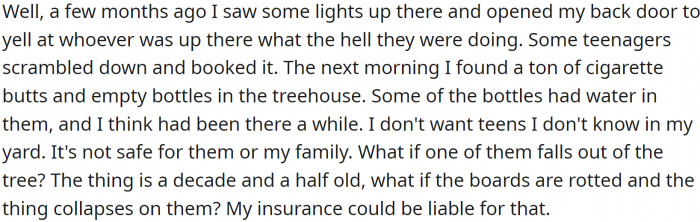 Well, a few months ago I saw some lights up there and opened my back door to yell at whoever was up there what the hell they were doing. Some teenagers scrambled down and booked it. The next morning I found a ton of cigarette butts and empty bottles in the treehouse. Some of the bottles had water in them, and I think had been there a while. I don't want teens I don't know in my yard. It's not safe for them or my family. What if one of them falls out of the tree? The thing is a decade and a half old, what if the boards are rotted and the thing collapses on them? My insurance could be liable for that.